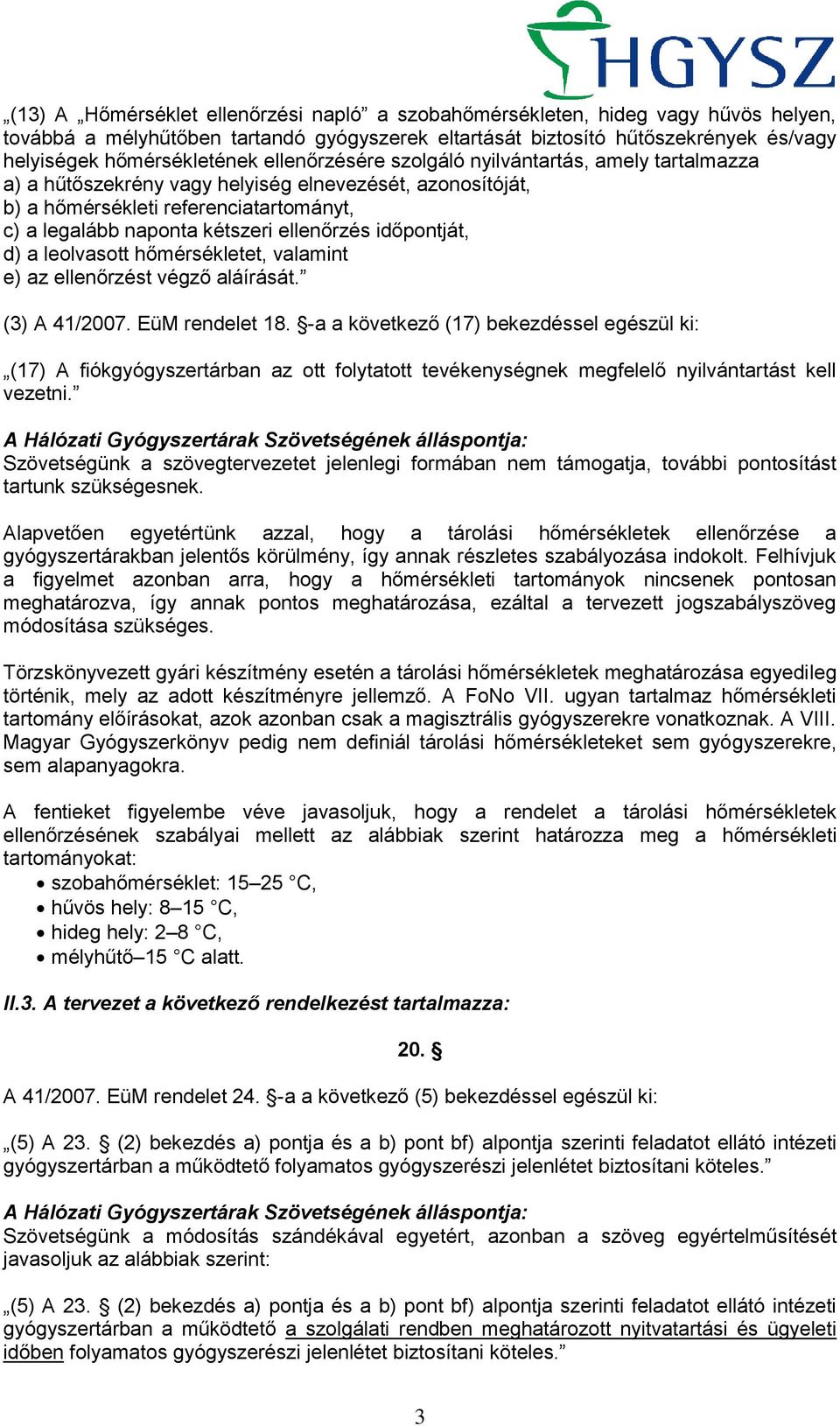 HGYSZ

„(13) A „Hőmérséklet ellenőrzési napló” a szobahőmérsékleten, hideg vagy hűvös helyen, továbbá a mélyhűtőben tartandó gyógyszerek eltartását biztosító hűtőszekrények és/vagy helyiségek hőmérsékletének ellenőrzésére szolgáló nyilvántartás, amely tartalmazza
a) a hűtőszekrény vagy helyiség elnevezését, azonosítóját,
b) a hőmérsékleti referenciatartományt,
c) a legalább naponta kétszeri ellenőrzés időpontját,
d) a leolvasott hőmérsékletet, valamint
e) az ellenőrzést végző aláírását.”

(3) A 41/2007. EüM rendelet 18. §-a a következő (17) bekezdéssel egészül ki:

„(17) A fiókgyógyszertárban az ott folytatott tevékenységnek megfelelő nyilvántartást kell vezetni.”

A Hálózati Gyógyszertárak Szövetségének álláspontja:
Szövetségünk a szövegtervezetet jelenlegi formában nem támogatja, további pontosítást tartunk szükségesnek.

Alapvetően egyetértünk azzal, hogy a tárolási hőmérsékletek ellenőrzése a gyógyszertárakban jelentős körülmény, így annak részletes szabályozása indokolt. Felhívjuk a figyelmet azonban arra, hogy a hőmérsékleti tartományok nincsenek pontosan meghatározva, így annak pontos meghatározása, ezáltal a tervezett jogszabályszöveg módosítása szükséges.

Törzskönyvezett gyári készítmény esetén a tárolási hőmérsékletek meghatározása egyedileg történik, mely az adott készítményre jellemző. A FoNo VII. ugyan tartalmaz hőmérsékleti tartomány előírásokat, azok azonban csak a magisztrális gyógyszerekre vonatkoznak. A VIII. Magyar Gyógyszerkönyv pedig nem definiál tárolási hőmérsékleteket sem gyógyszerekre, sem alapanyagokra.

A fentieket figyelembe véve javasoljuk, hogy a rendelet a tárolási hőmérsékletek ellenőrzésének szabályai mellett az alábbiak szerint határozza meg a hőmérsékleti tartományokat:
• szobahőmérséklet: 15–25 °C,
• hűvös hely: 8–15 °C,
• hideg hely: 2–8 °C,
• mélyhűtő–15 °C alatt.

II.3. A tervezet a következő rendelkezést tartalmazza:

20. §

A 41/2007. EüM rendelet 24. §-a a következő (5) bekezdéssel egészül ki:

„(5) A 23. § (2) bekezdés a) pontja és a b) pont bf) alpontja szerinti feladatot ellátó intézeti gyógyszertárban a működtető folyamatos gyógyszerészi jelenlétet biztosítani köteles.”

A Hálózati Gyógyszertárak Szövetségének álláspontja:
Szövetségünk a módosítás szándékával egyetért, azonban a szöveg egyértelműsítését javasoljuk az alábbiak szerint:

„(5) A 23. § (2) bekezdés a) pontja és a b) pont bf) alpontja szerinti feladatot ellátó intézeti gyógyszertárban a működtető a szolgálati rendben meghatározott nyitvatartási és ügyeleti időben folyamatos gyógyszerészi jelenlétet biztosítani köteles.”

3